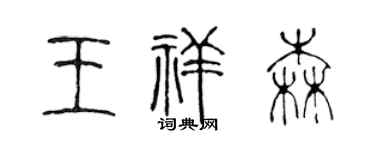 王祥森

词典网